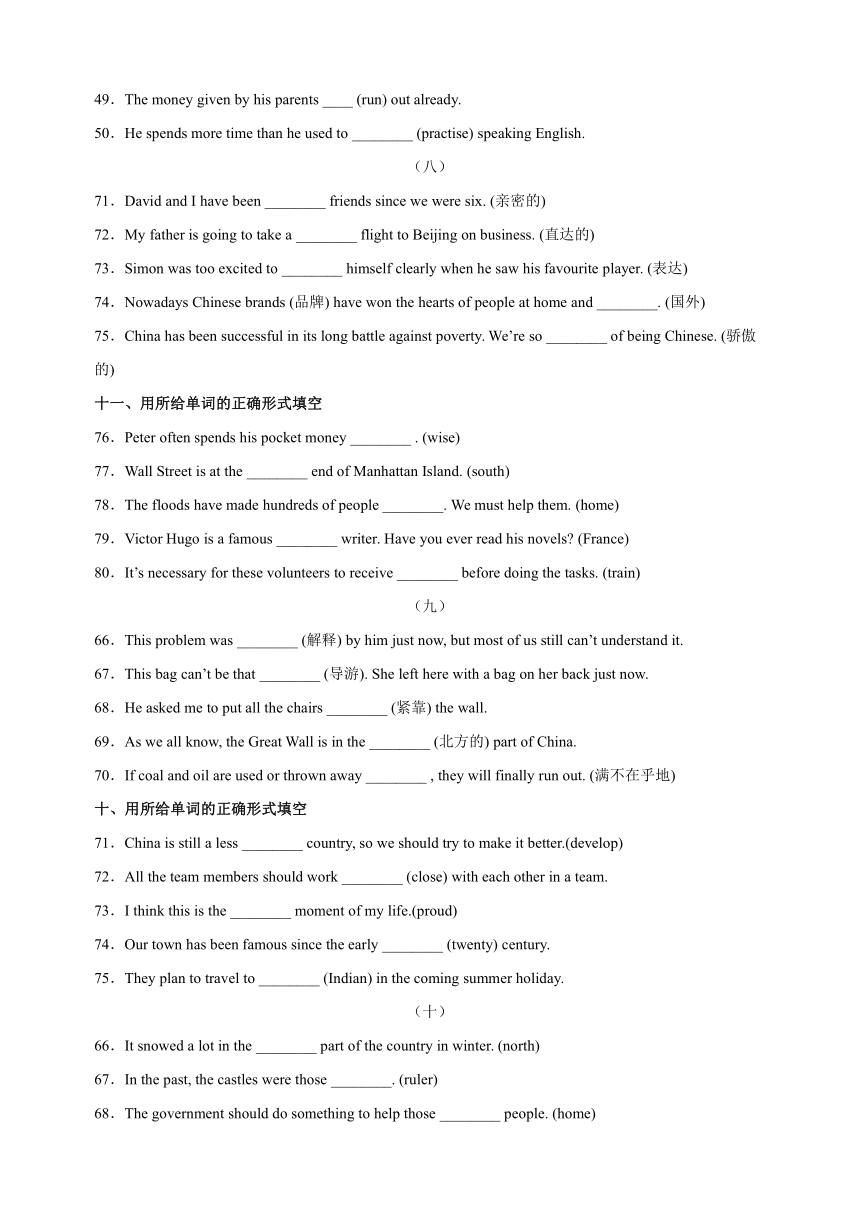 49．The money given by his parents ____ (run) out already.

50．He spends more time than he used to ________ (practise) speaking English.

（八）

71．David and I have been ________ friends since we were six. (亲密的)

72．My father is going to take a ________ flight to Beijing on business. (直达的)

73．Simon was too excited to ________ himself clearly when he saw his favourite player. (表达)

74．Nowadays Chinese brands (品牌) have won the hearts of people at home and ________. (国外)

75．China has been successful in its long battle against poverty. We're so ________ of being Chinese. (骄傲的)

十一、用所给单词的正确形式填空

76．Peter often spends his pocket money ________ . (wise)

77．Wall Street is at the ________ end of Manhattan Island. (south)

78．The floods have made hundreds of people ________. We must help them. (home)

79．Victor Hugo is a famous ________ writer. Have you ever read his novels? (France)

80．It's necessary for these volunteers to receive ________ before doing the tasks. (train)

（九）

66．This problem was ________ (解释) by him just now, but most of us still can't understand it.

67．This bag can't be that ________ (导游). She left here with a bag on her back just now.

68．He asked me to put all the chairs ________ (紧靠) the wall.

69．As we all know, the Great Wall is in the ________ (北方的) part of China.

70．If coal and oil are used or thrown away ________ , they will finally run out. (满不在乎地)

十、用所给单词的正确形式填空

71．China is still a less ________ country, so we should try to make it better.(develop)

72．All the team members should work ________ (close) with each other in a team.

73．I think this is the ________ moment of my life.(proud)

74．Our town has been famous since the early ________ (twenty) century.

75．They plan to travel to ________ (Indian) in the coming summer holiday.

（十）

66．It snowed a lot in the ________ part of the country in winter. (north)

67．In the past, the castles were those ________. (ruler)

68．The government should do something to help those ________ people. (home)